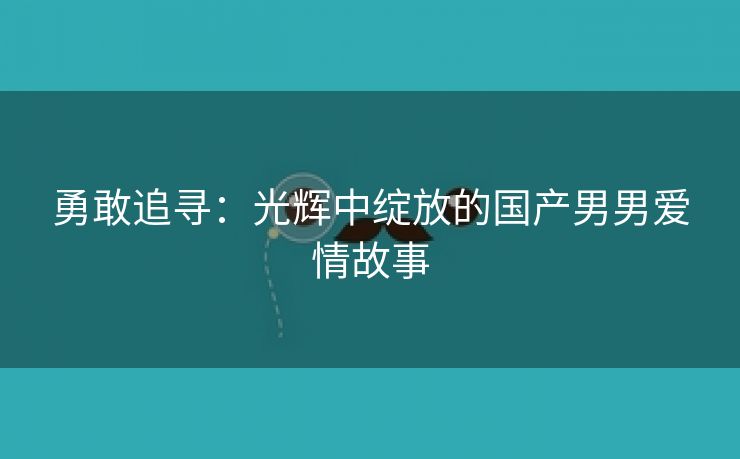 勇敢追寻：光辉中绽放的国产男男爱情故事